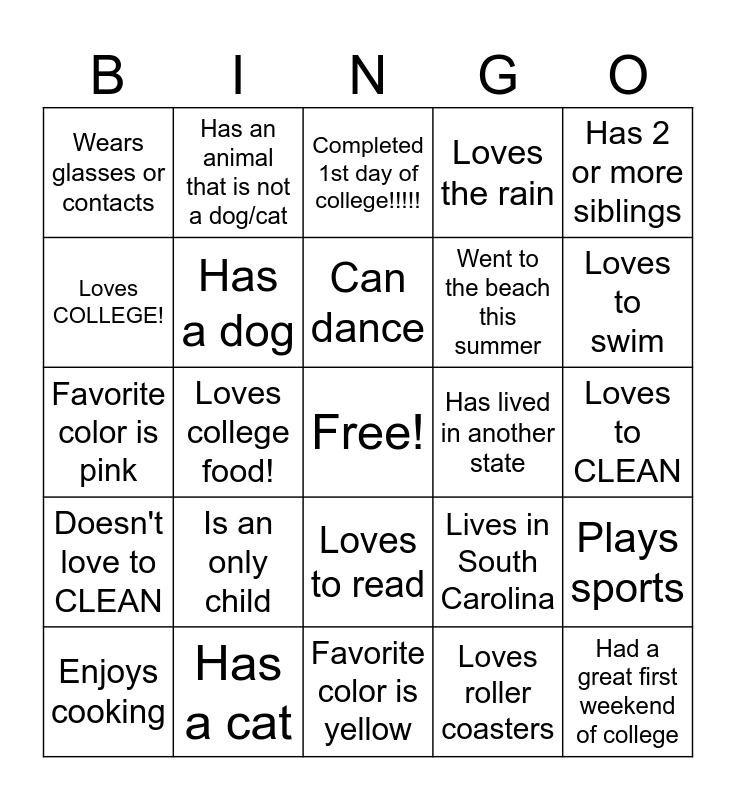 | B | I | N | G | O |
|---|---|---|---|---|
| Wears glasses or contacts | Has an animal that is not a dog/cat | Completed 1st day of college!!!!! | Loves the rain | Has 2 or more siblings |
| Loves COLLEGE! | Has a dog | Can dance | Went to the beach this summer | Loves to swim |
| Favorite color is pink | Loves college food! | Free! | Has lived in another state | Loves to CLEAN |
| Doesn't love to CLEAN | Is an only child | Loves to read | Lives in South Carolina | Plays sports |
| Enjoys cooking | Has a cat | Favorite color is yellow | Loves roller coasters | Had a great first weekend of college |